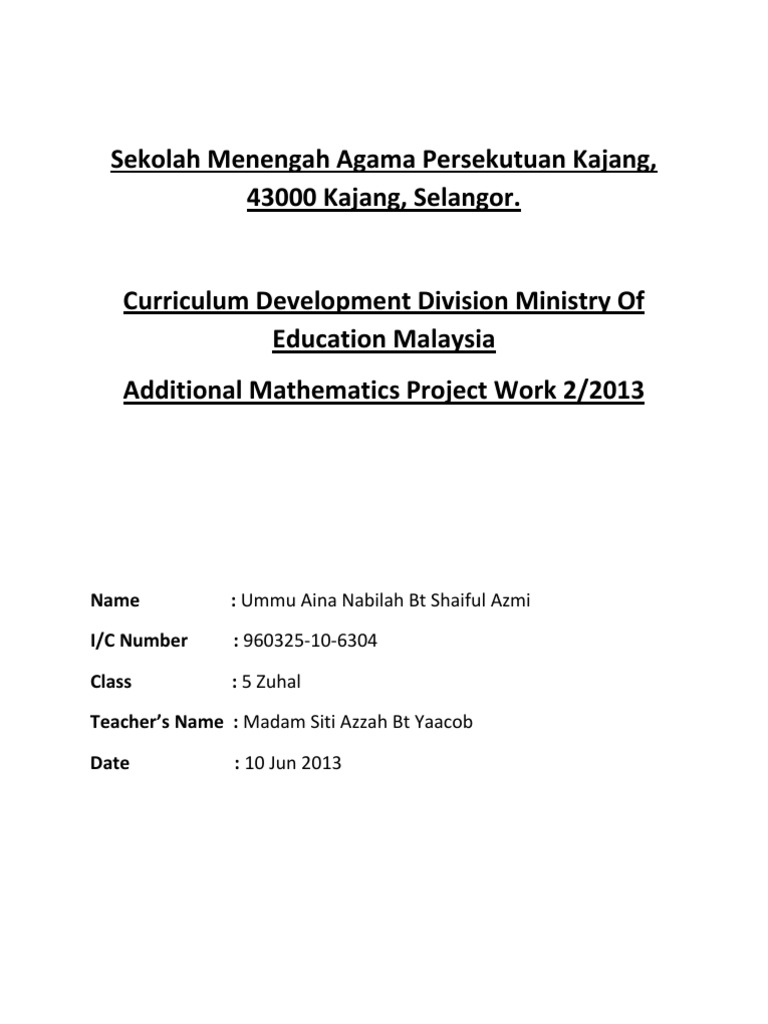 Sekolah Menengah Agama Persekutuan Kajang, 43000 Kajang, Selangor.

Curriculum Development Division Ministry Of Education Malaysia

Additional Mathematics Project Work 2/2013

Name : Ummu Aina Nabilah Bt Shaiful Azmi

I/C Number : 960325-10-6304

Class : 5 Zuhal

Teacher's Name : Madam Siti Azzah Bt Yaacob

Date : 10 Jun 2013